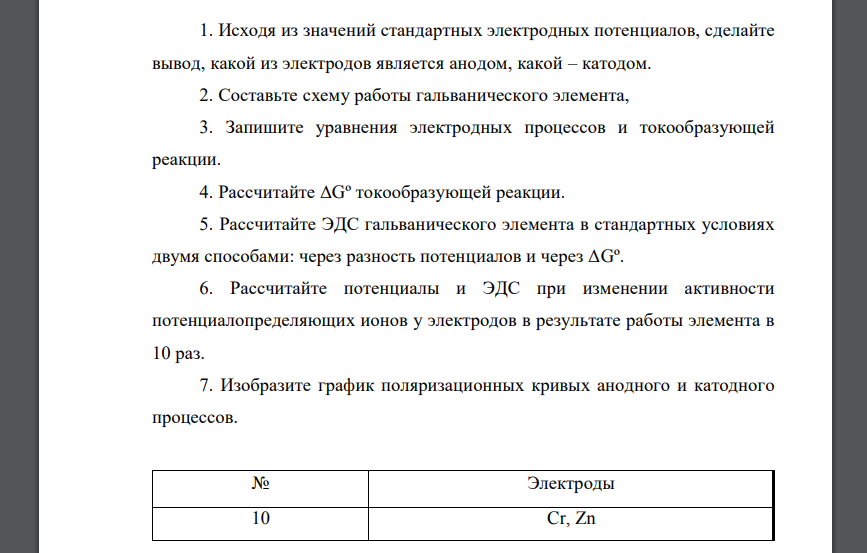 1. Исходя из значений стандартных электродных потенциалов, сделайте вывод, какой из электродов является анодом, какой – катодом.

2. Составьте схему работы гальванического элемента,

3. Запишите уравнения электродных процессов и токообразующей реакции.

4. Рассчитайте $\Delta G^o$ токообразующей реакции.

5. Рассчитайте ЭДС гальванического элемента в стандартных условиях двумя способами: через разность потенциалов и через $\Delta G^o$.

6. Рассчитайте потенциалы и ЭДС при изменении активности потенциалопределяющих ионов у электродов в результате работы элемента в 10 раз.

7. Изобразите график поляризационных кривых анодного и катодного процессов.

| № | Электроды |
|---|---|
| 10 | Cr, Zn |